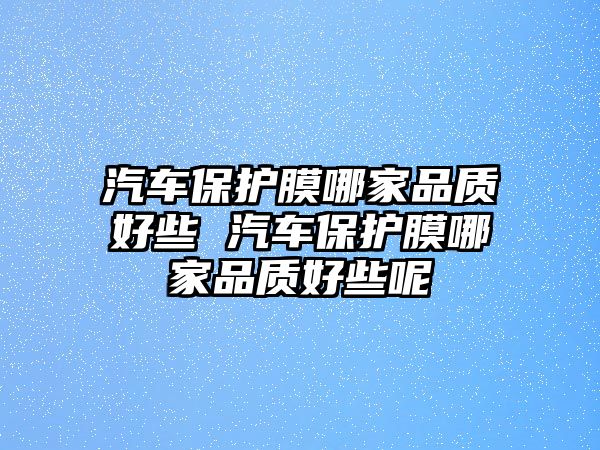 汽车保护膜哪家品质好些 汽车保护膜哪家品质好些呢